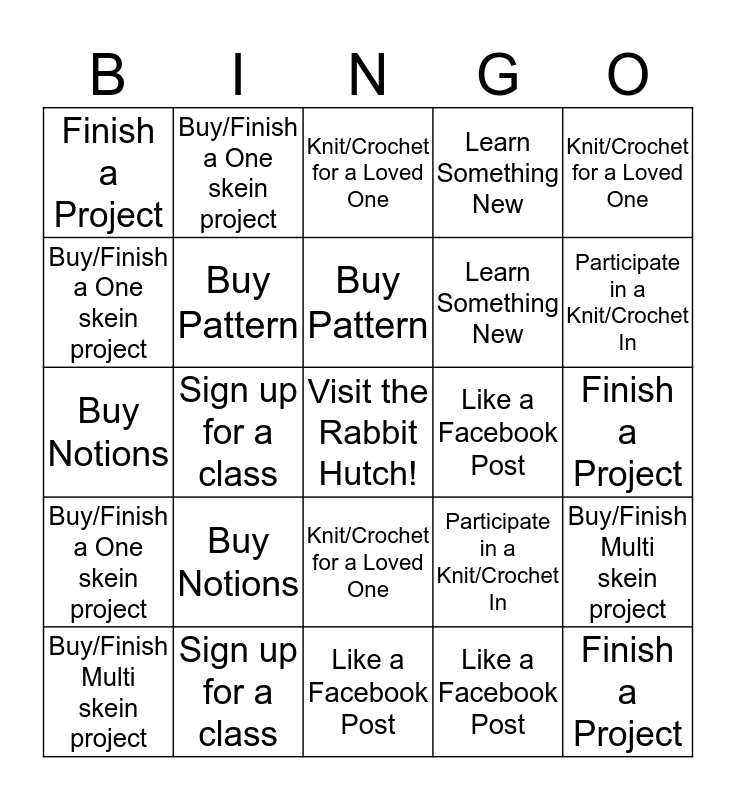 | B | I | N | G | O |
|---|---|---|---|---|
| Finish a Project | Buy/Finish a One skein project | Knit/Crochet for a Loved One | Learn Something New | Knit/Crochet for a Loved One |
| Buy/Finish a One skein project | Buy Pattern | Buy Pattern | Learn Something New | Participate in a Knit/Crochet In |
| Buy Notions | Sign up for a class | Visit the Rabbit Hutch! | Like a Facebook Post | Finish a Project |
| Buy/Finish a One skein project | Buy Notions | Knit/Crochet for a Loved One | Participate in a Knit/Crochet In | Buy/Finish Multi skein project |
| Buy/Finish Multi skein project | Sign up for a class | Like a Facebook Post | Like a Facebook Post | Finish a Project |